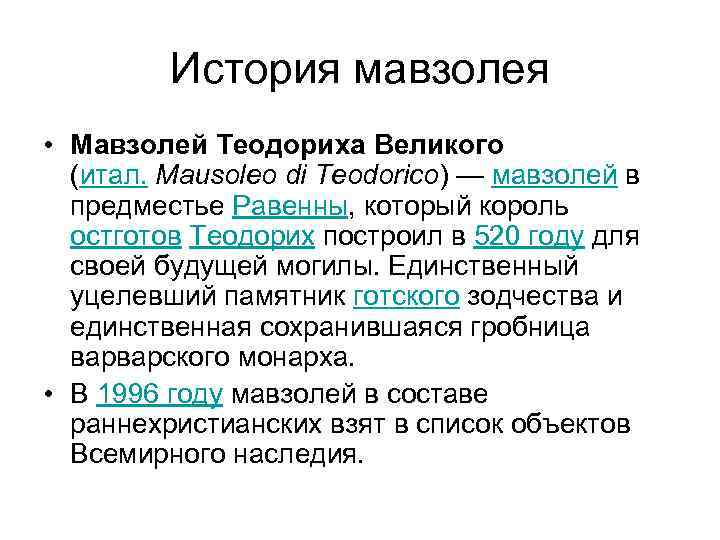 История мавзолея

• Мавзолей Теодориха Великого (итал. Mausoleo di Teodorico) — мавзолей в предместье Равенны, который король остготов Теодорих построил в 520 году для своей будущей могилы. Единственный уцелевший памятник готского зодчества и единственная сохранившаяся гробница варварского монарха.
• В 1996 году мавзолей в составе раннехристианских взят в список объектов Всемирного наследия.